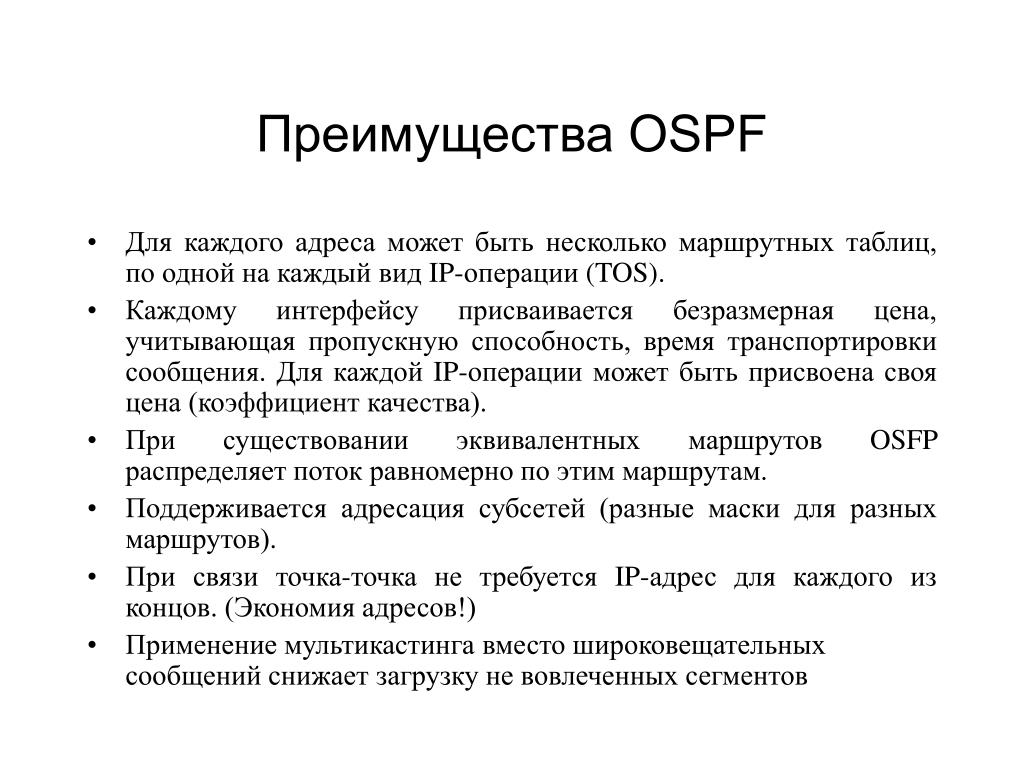 Преимущества OSPF

• Для каждого адреса может быть несколько маршрутных таблиц, по одной на каждый вид IP-операции (TOS).
• Каждому интерфейсу присваивается безразмерная цена, учитывающая пропускную способность, время транспортировки сообщения. Для каждой IP-операции может быть присвоена своя цена (коэффициент качества).
• При существовании эквивалентных маршрутов OSFP распределяет поток равномерно по этим маршрутам.
• Поддерживается адресация субсетей (разные маски для разных маршрутов).
• При связи точка-точка не требуется IP-адрес для каждого из концов. (Экономия адресов!)
• Применение мультикастинга вместо широковещательных сообщений снижает загрузку не вовлеченных сегментов